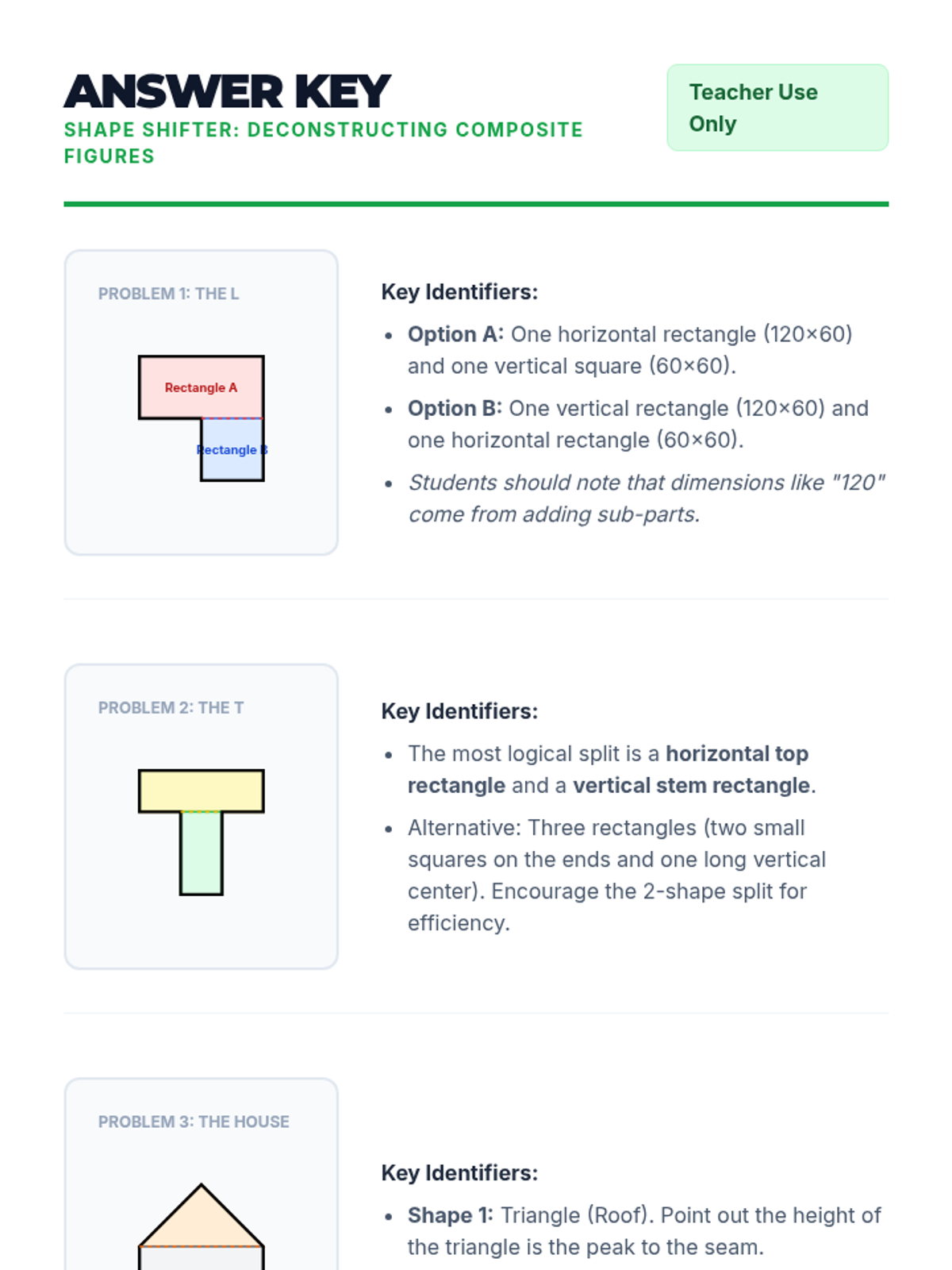 ANSWER KEY
SHAPE SHIFTER: DECONSTRUCTING COMPOSITE FIGURES

Teacher Use Only

PROBLEM 1: THE L

Rectangle A
Rectangle B

Key Identifiers:

• Option A: One horizontal rectangle (120×60) and one vertical square (60×60).
• Option B: One vertical rectangle (120×60) and one horizontal rectangle (60×60).
• Students should note that dimensions like "120" come from adding sub-parts.

PROBLEM 2: THE T

Key Identifiers:

• The most logical split is a horizontal top rectangle and a vertical stem rectangle.
• Alternative: Three rectangles (two small squares on the ends and one long vertical center). Encourage the 2-shape split for efficiency.

PROBLEM 3: THE HOUSE

Key Identifiers:

• Shape 1: Triangle (Roof). Point out the height of the triangle is the peak to the seam.